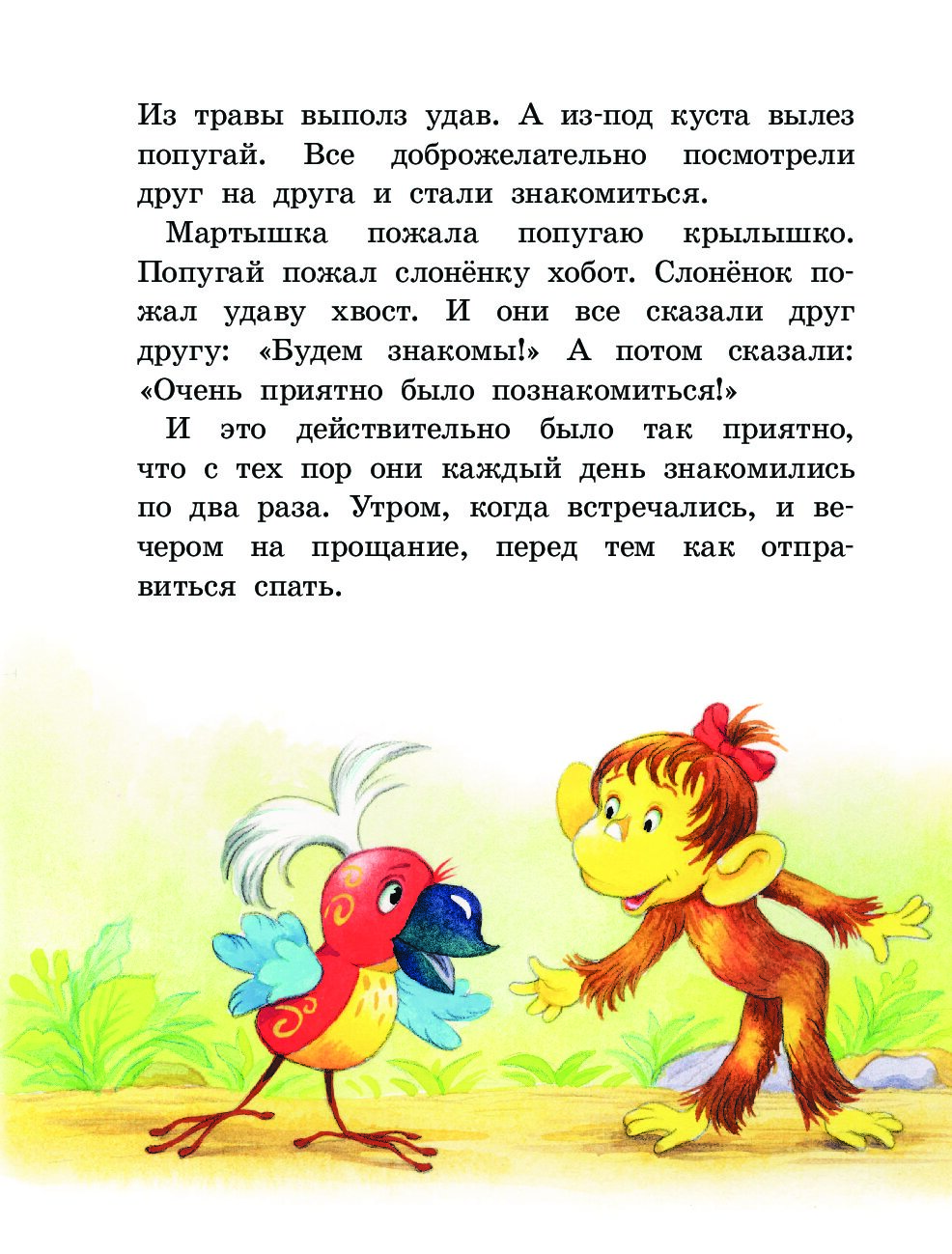 Из травы выполз удав. А из-под куста вылез попугай. Все доброжелательно посмотрели друг на друга и стали знакомиться.

Мартышка пожала попугаю крылышко. Попугай пожал слонёнку хобот. Слонёнок пожал удаву хвост. И они все сказали друг другу: «Будем знакомы!» А потом сказали: «Очень приятно было познакомиться!»

И это действительно было так приятно, что с тех пор они каждый день знакомились по два раза. Утром, когда встречались, и вечером на прощание, перед тем как отправиться спать.